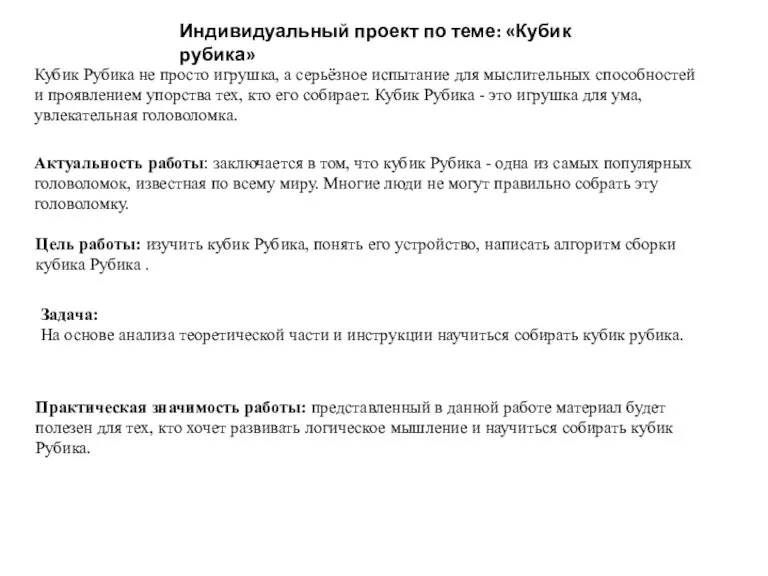 Индивидуальный проект по теме: «Кубик рубика»

Кубик Рубика не просто игрушка, а серьёзное испытание для мыслительных способностей и проявлением упорства тех, кто его собирает. Кубик Рубика - это игрушка для ума, увлекательная головоломка.

Актуальность работы: заключается в том, что кубик Рубика - одна из самых популярных головоломок, известная по всему миру. Многие люди не могут правильно собрать эту головоломку.

Цель работы: изучить кубик Рубика, понять его устройство, написать алгоритм сборки кубика Рубика .

Задача:
На основе анализа теоретической части и инструкции научиться собирать кубик рубика.

Практическая значимость работы: представленный в данной работе материал будет полезен для тех, кто хочет развивать логическое мышление и научиться собирать кубик Рубика.